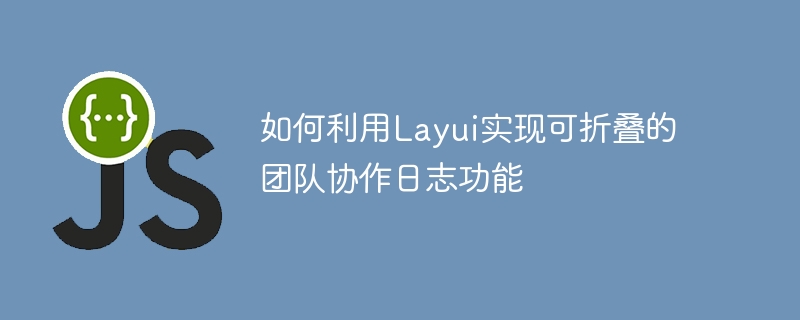 {...}
JS

如何利用Layui实现可折叠的团队协作日志功能